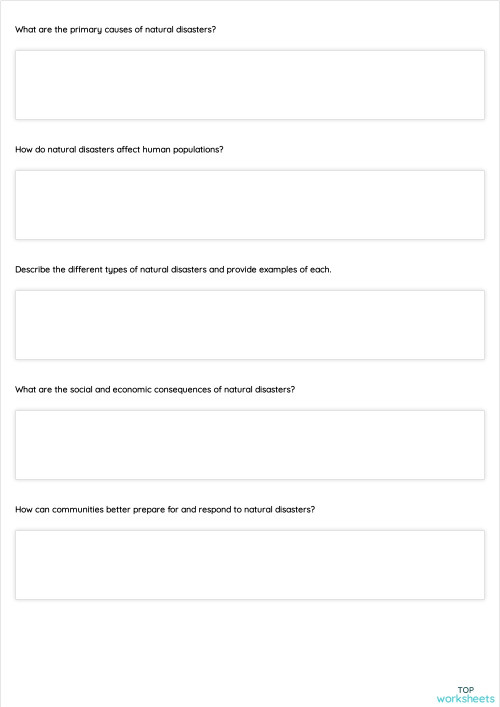 What are the primary causes of natural disasters?

How do natural disasters affect human populations?

Describe the different types of natural disasters and provide examples of each.

What are the social and economic consequences of natural disasters?

How can communities better prepare for and respond to natural disasters?

TOP
worksheets